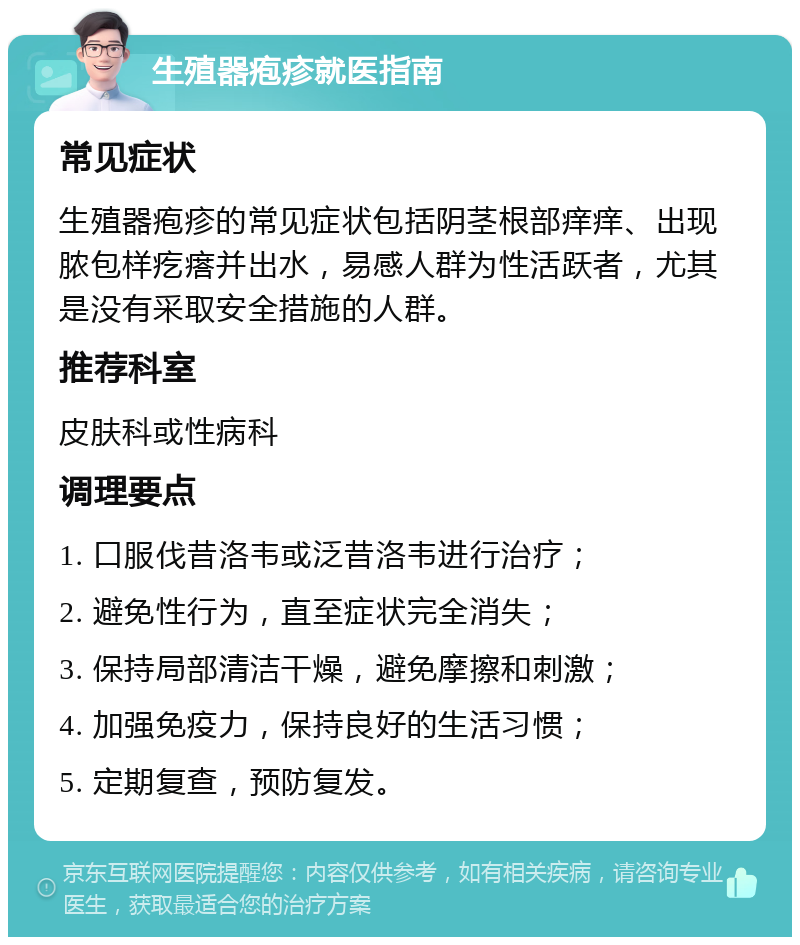 生殖器疱疹就医指南

常见症状

生殖器疱疹的常见症状包括阴茎根部痒痒、出现脓包样疙瘩并出水，易感人群为性活跃者，尤其是没有采取安全措施的人群。

推荐科室

皮肤科或性病科

调理要点

1. 口服伐昔洛韦或泛昔洛韦进行治疗；

2. 避免性行为，直至症状完全消失；

3. 保持局部清洁干燥，避免摩擦和刺激；

4. 加强免疫力，保持良好的生活习惯；

5. 定期复查，预防复发。

京东互联网医院提醒您：内容仅供参考，如有相关疾病，请咨询专业医生，获取最适合您的治疗方案